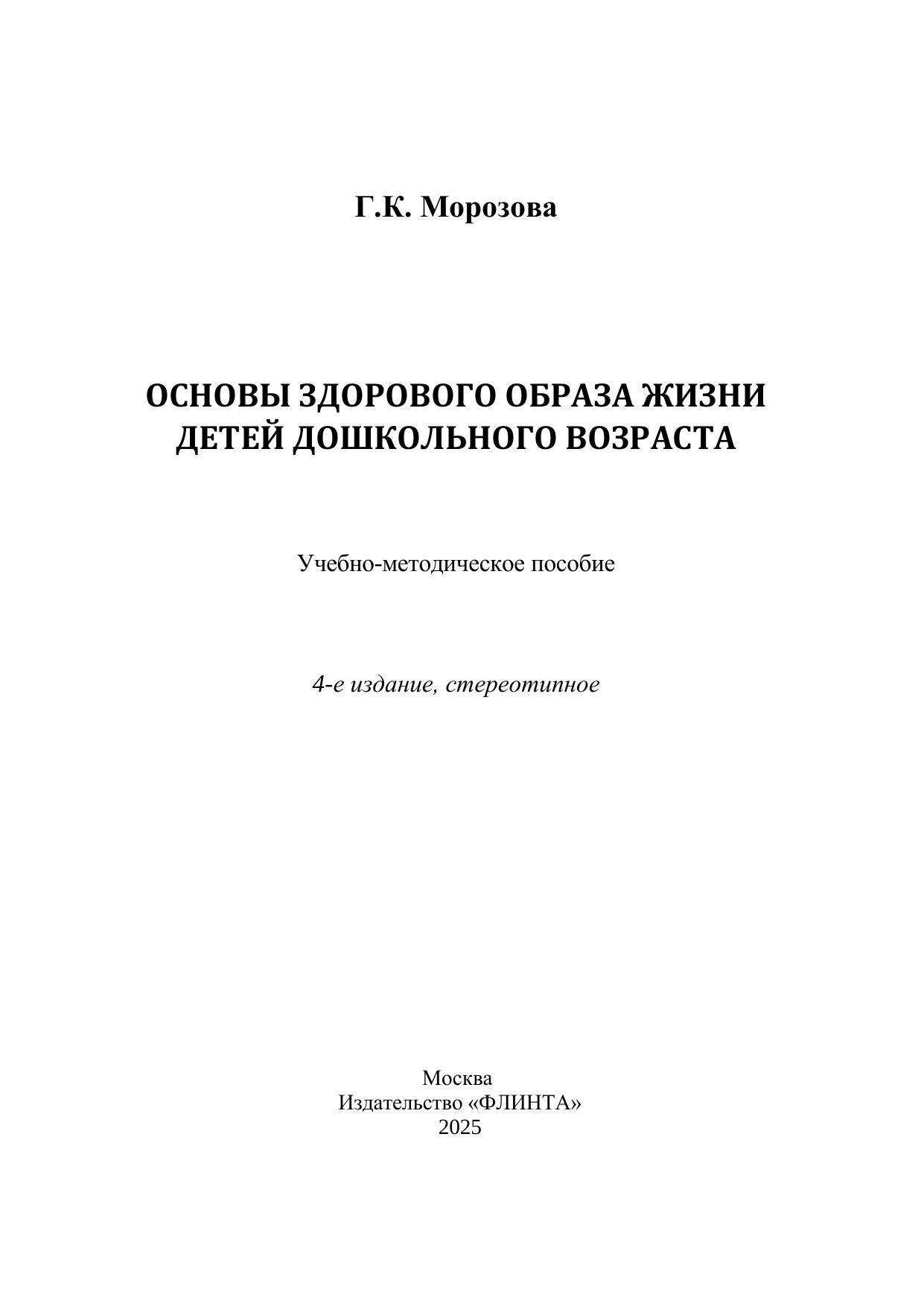 Г.К. Морозова

ОСНОВЫ ЗДОРОВОГО ОБРАЗА ЖИЗНИ ДЕТЕЙ ДОШКОЛЬНОГО ВОЗРАСТА

Учебно-методическое пособие

4-е издание, стереотипное

Москва
Издательство «ФЛИНТА»
2025